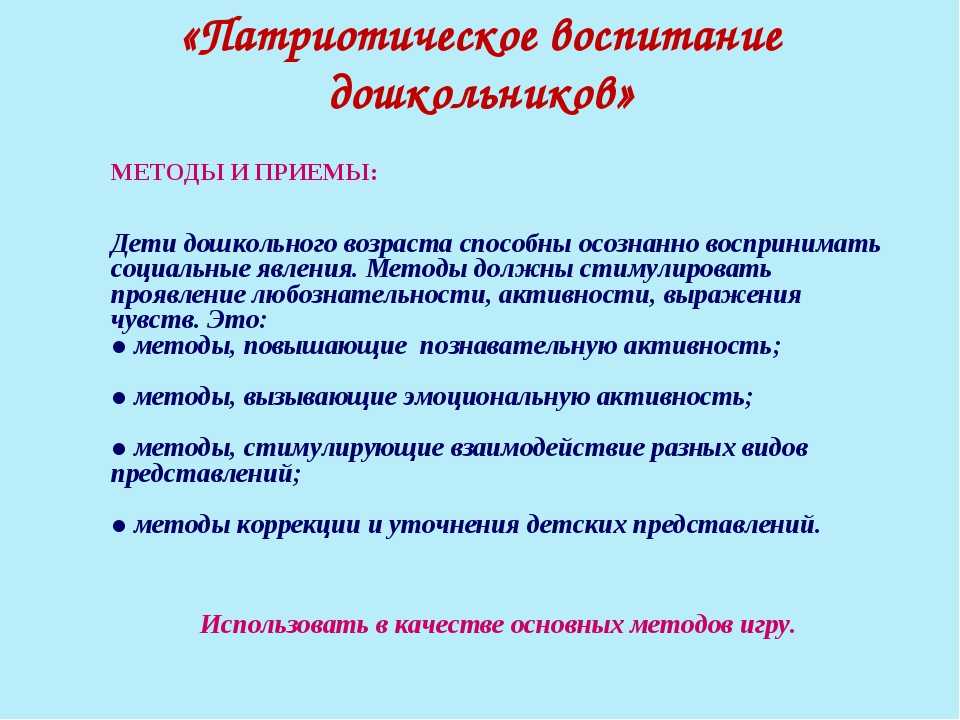 «Патриотическое воспитание дошкольников»

МЕТОДЫ И ПРИЕМЫ:

Дети дошкольного возраста способны осознанно воспринимать социальные явления. Методы должны стимулировать проявление любознательности, активности, выражения чувств. Это:
● методы, повышающие познавательную активность;

● методы, вызывающие эмоциональную активность;

● методы, стимулирующие взаимодействие разных видов представлений;

● методы коррекции и уточнения детских представлений.

Использовать в качестве основных методов игру.